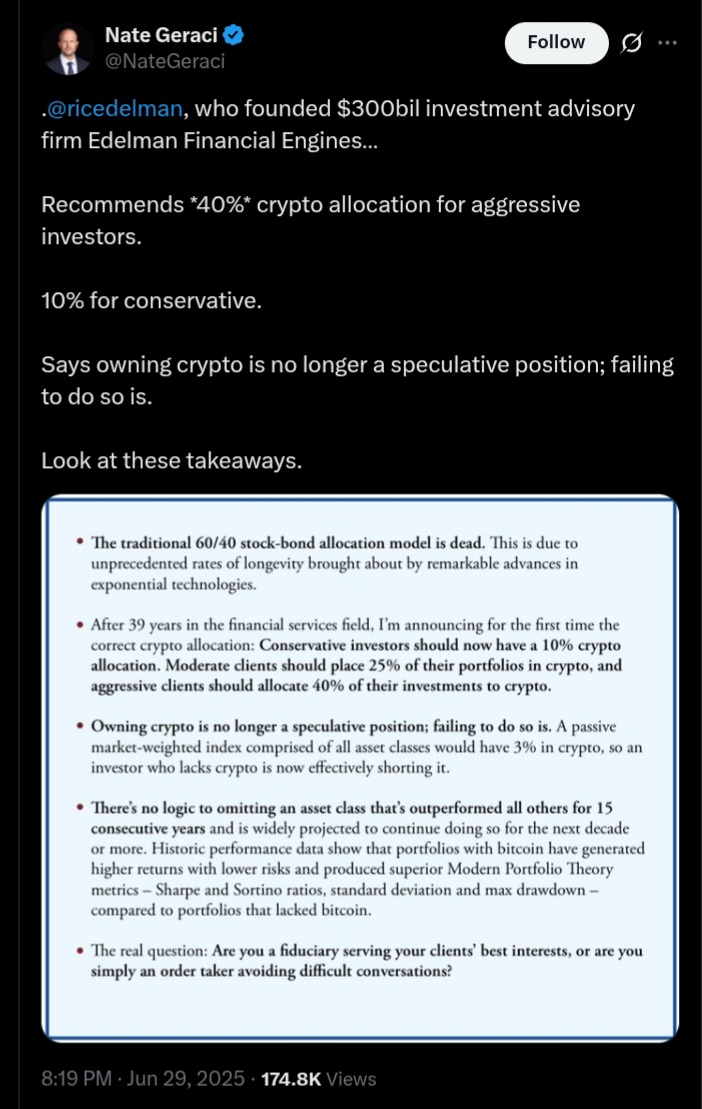 Nate Geraci
@NateGeraci

Follow

.@ricedelman, who founded $300bil investment advisory firm Edelman Financial Engines...

Recommends *40%* crypto allocation for aggressive investors.

10% for conservative.

Says owning crypto is no longer a speculative position; failing to do so is.

Look at these takeaways.

• The traditional 60/40 stock-bond allocation model is dead. This is due to unprecedented rates of longevity brought about by remarkable advances in exponential technologies.

• After 39 years in the financial services field, I'm announcing for the first time the correct crypto allocation: Conservative investors should now have a 10% crypto allocation. Moderate clients should place 25% of their portfolios in crypto, and aggressive clients should allocate 40% of their investments to crypto.

• Owning crypto is no longer a speculative position; failing to do so is. A passive market-weighted index comprised of all asset classes would have 3% in crypto, so an investor who lacks crypto is now effectively shorting it.

• There's no logic to omitting an asset class that's outperformed all others for 15 consecutive years and is widely projected to continue doing so for the next decade or more. Historic performance data show that portfolios with bitcoin have generated higher returns with lower risks and produced superior Modern Portfolio Theory metrics – Sharpe and Sortino ratios, standard deviation and max drawdown – compared to portfolios that lacked bitcoin.

• The real question: Are you a fiduciary serving your clients' best interests, or are you simply an order taker avoiding difficult conversations?

8:19 PM · Jun 29, 2025 · 174.8K Views